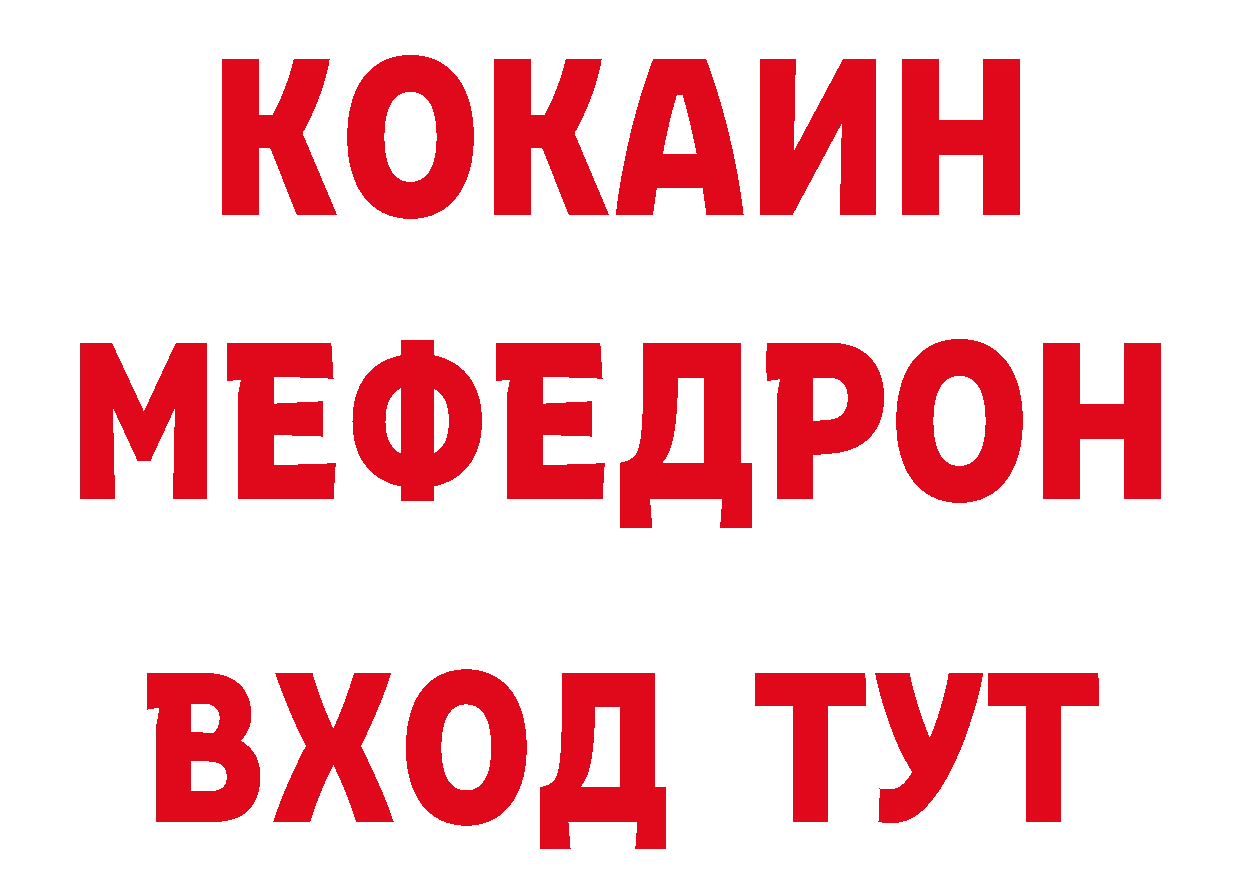 КОКАИН
МЕФЕДРОН
ВХОД ТУТ